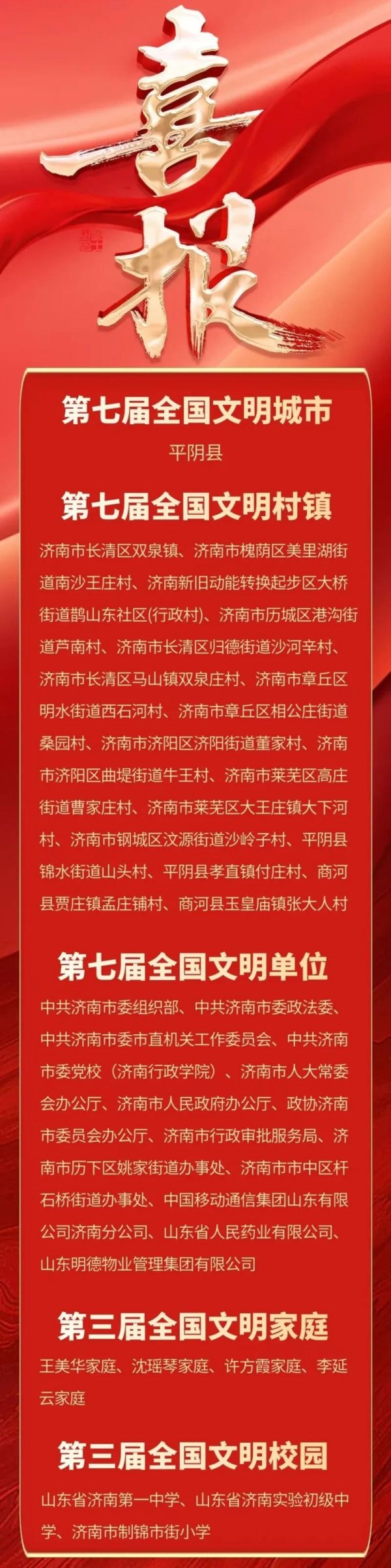 喜报

第七届全国文明城市

平阴县

第七届全国文明村镇

济南市长清区双泉镇、济南市槐荫区美里湖街道南沙王庄村、济南新旧动能转换起步区大桥街道鹊山东社区(行政村)、济南市历城区港沟街道芦南村、济南市长清区归德街道沙河辛村、济南市长清区马山镇双泉庄村、济南市章丘区明水街道西石河村、济南市章丘区相公庄街道桑园村、济南市济阳区济阳街道董家村、济南市济阳区曲堤街道牛王村、济南市莱芜区高庄街道曹家庄村、济南市莱芜区大王庄镇大下河村、济南市钢城区汶源街道沙岭子村、平阴县锦水街道山头村、平阴县孝直镇付庄村、商河县贾庄镇孟庄铺村、商河县玉皇庙镇张大人村

第七届全国文明单位

中共济南市委组织部、中共济南市委政法委、中共济南市委市直机关工作委员会、中共济南市委党校（济南行政学院）、济南市人大常委会办公厅、济南市人民政府办公厅、政协济南市委员会办公厅、济南市行政审批服务局、济南市历下区姚家街道办事处、济南市市中区杆石桥街道办事处、中国移动通信集团山东有限公司济南分公司、山东省人民药业有限公司、山东明德物业管理集团有限公司

第三届全国文明家庭

王美华家庭、沈瑶琴家庭、许方霞家庭、李延云家庭

第三届全国文明校园

山东省济南第一中学、山东省济南实验初级中学、济南市制锦市街小学